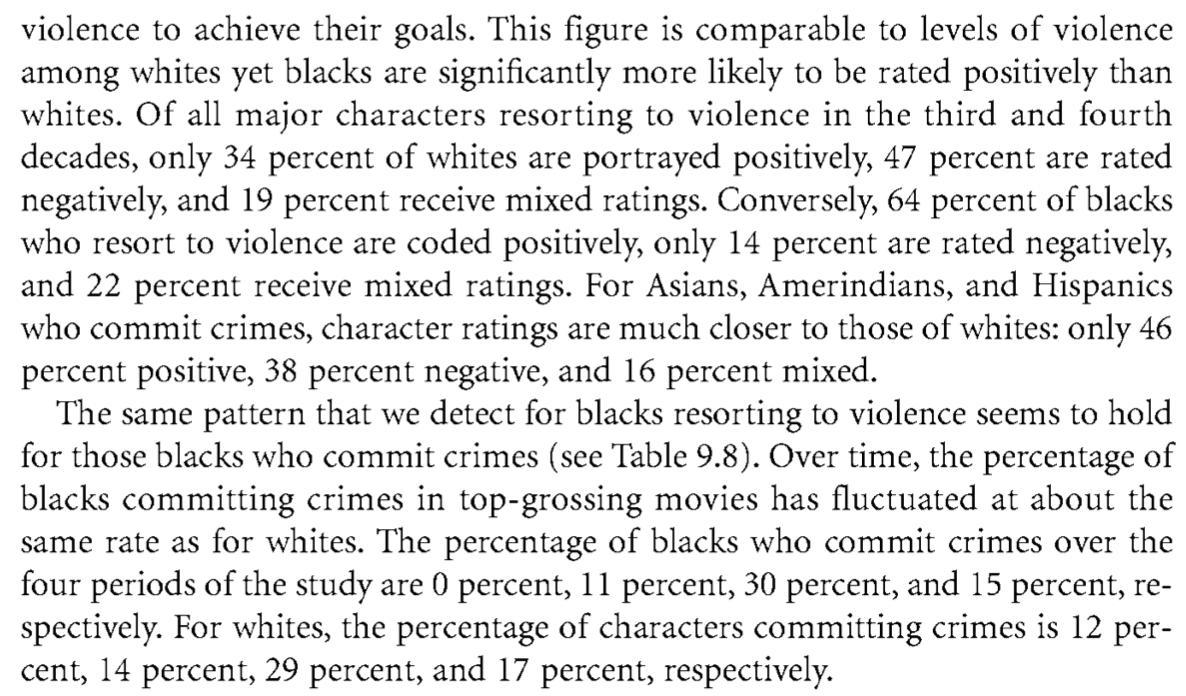 violence to achieve their goals. This figure is comparable to levels of violence among whites yet blacks are significantly more likely to be rated positively than whites. Of all major characters resorting to violence in the third and fourth decades, only 34 percent of whites are portrayed positively, 47 percent are rated negatively, and 19 percent receive mixed ratings. Conversely, 64 percent of blacks who resort to violence are coded positively, only 14 percent are rated negatively, and 22 percent receive mixed ratings. For Asians, Amerindians, and Hispanics who commit crimes, character ratings are much closer to those of whites: only 46 percent positive, 38 percent negative, and 16 percent mixed.

The same pattern that we detect for blacks resorting to violence seems to hold for those blacks who commit crimes (see Table 9.8). Over time, the percentage of blacks committing crimes in top-grossing movies has fluctuated at about the same rate as for whites. The percentage of blacks who commit crimes over the four periods of the study are 0 percent, 11 percent, 30 percent, and 15 percent, respectively. For whites, the percentage of characters committing crimes is 12 percent, 14 percent, 29 percent, and 17 percent, respectively.